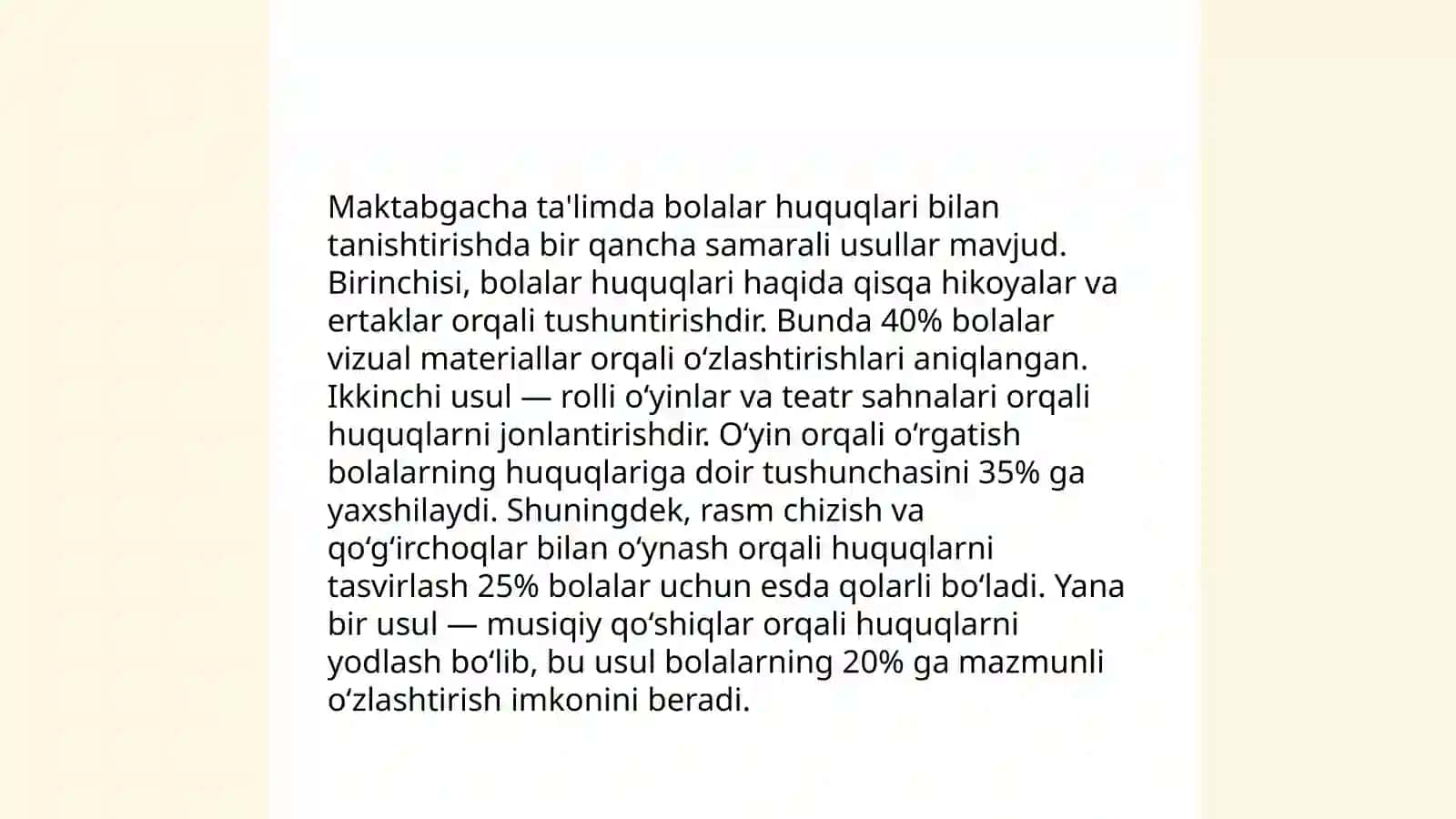 Maktabgacha ta'limda bolalar huquqlari bilan tanishtirishda bir qancha samarali usullar mavjud. Birinchisi, bolalar huquqlari haqida qisqa hikoyalar va ertaklar orqali tushuntirishdir. Bunda 40% bolalar vizual materiallar orqali oʻzlashtirishlari aniqlangan. Ikkinchi usul — rolli oʻyinlar va teatr sahnalari orqali huquqlarni jonlantirishdir. Oʻyin orqali oʻrgatish bolalarning huquqlariga doir tushunchasini 35% ga yaxshilaydi. Shuningdek, rasm chizish va qoʻgʻirchoqlar bilan oʻynash orqali huquqlarni tasvirlash 25% bolalar uchun esda qolarli boʻladi. Yana bir usul — musiqiy qoʻshiqlar orqali huquqlarni yodlash boʻlib, bu usul bolalarning 20% ga mazmunli oʻzlashtirish imkonini beradi.